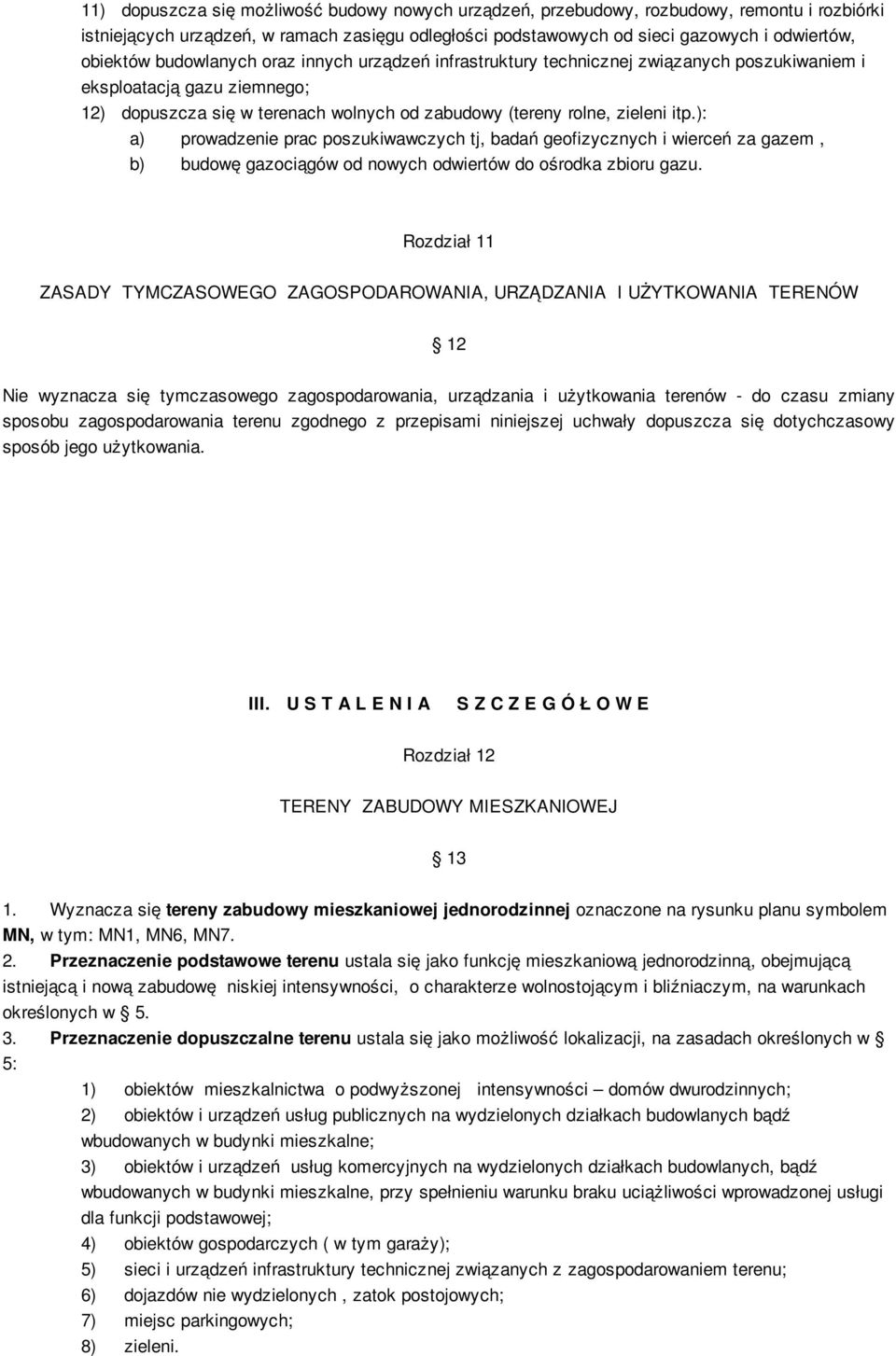 11) dopuszcza się możliwość budowy nowych urządzeń, przebudowy, rozbudowy, remontu i rozbiórki istniejących urządzeń, w ramach zasięgu odległości podstawowych od sieci gazowych i odwiertów, obiektów budowlanych oraz innych urządzeń infrastruktury technicznej związanych poszukiwaniem i eksploatacją gazu ziemnego;

12) dopuszcza się w terenach wolnych od zabudowy (tereny rolne, zieleni itp.):

a) prowadzenie prac poszukiwawczych tj, badań geofizycznych i wierceń za gazem ,

b) budowę gazociągów od nowych odwiertów do ośrodka zbioru gazu.

Rozdział 11

ZASADY TYMCZASOWEGO ZAGOSPODAROWANIA, URZĄDZANIA I UŻYTKOWANIA TERENÓW

§ 12

Nie wyznacza się tymczasowego zagospodarowania, urządzania i użytkowania terenów - do czasu zmiany sposobu zagospodarowania terenu zgodnego z przepisami niniejszej uchwały dopuszcza się dotychczasowy sposób jego użytkowania.

III. U S T A L E N I A S Z C Z E G Ó Ł O W E

Rozdział 12

TERENY ZABUDOWY MIESZKANIOWEJ

§ 13

1. Wyznacza się tereny zabudowy mieszkaniowej jednorodzinnej oznaczone na rysunku planu symbolem MN, w tym: MN1, MN6, MN7.

2. Przeznaczenie podstawowe terenu ustala się jako funkcję mieszkaniową jednorodzinną, obejmującą istniejącą i nową zabudowę niskiej intensywności, o charakterze wolnostojącym i bliźniaczym, na warunkach określonych w § 5.

3. Przeznaczenie dopuszczalne terenu ustala się jako możliwość lokalizacji, na zasadach określonych w § 5:

1) obiektów mieszkalnictwa o podwyższonej intensywności – domów dwurodzinnych;

2) obiektów i urządzeń usług publicznych na wydzielonych działkach budowlanych bądź wbudowanych w budynki mieszkalne;

3) obiektów i urządzeń usług komercyjnych na wydzielonych działkach budowlanych, bądź wbudowanych w budynki mieszkalne, przy spełnieniu warunku braku uciążliwości wprowadzonej usługi dla funkcji podstawowej;

4) obiektów gospodarczych ( w tym garaży);

5) sieci i urządzeń infrastruktury technicznej związanych z zagospodarowaniem terenu;

6) dojazdów nie wydzielonych , zatok postojowych;

7) miejsc parkingowych;

8) zieleni.